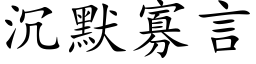 沉默寡言